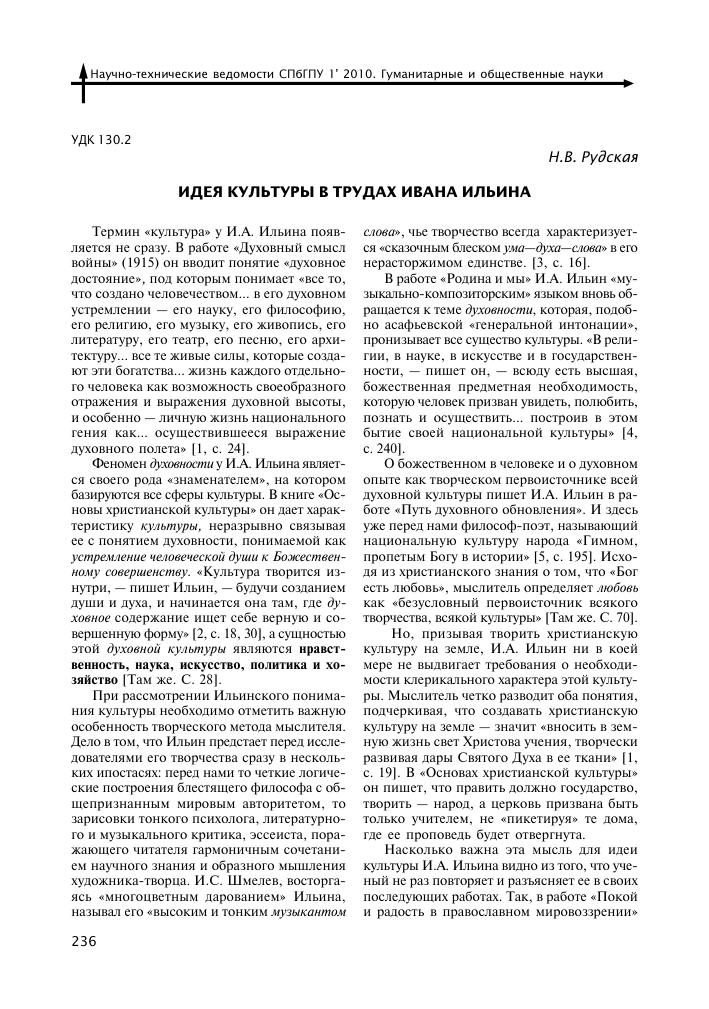 Научно-технические ведомости СПбГПУ 1' 2010. Гуманитарные и общественные науки

УДК 130.2

Н.В. Рудская

ИДЕЯ КУЛЬТУРЫ В ТРУДАХ ИВАНА ИЛЬИНА

Термин «культура» у И.А. Ильина появляется не сразу. В работе «Духовный смысл войны» (1915) он вводит понятие «духовное достояние», под которым понимает «все то, что создано человечеством... в его духовном устремлении — его науку, его философию, его религию, его музыку, его живопись, его литературу, его театр, его песню, его архитектуру... все те живые силы, которые создают эти богатства... жизнь каждого отдельного человека как возможность своеобразного отражения и выражения духовной высоты, и особенно — личную жизнь национального гения как... осуществившееся выражение духовного полета» [1, с. 24].

Феномен духовности у И.А. Ильина является своего рода «знаменателем», на котором базируются все сферы культуры. В книге «Основы христианской культуры» он дает характеристику культуры, неразрывно связывая ее с понятием духовности, понимаемой как устремление человеческой души к Божественному совершенству. «Культура творится изнутри, — пишет Ильин, — будучи созданием души и духа, и начинается она там, где духовное содержание ищет себе верную и совершенную форму» [2, с. 18, 30], а сущностью этой духовной культуры являются нравственность, наука, искусство, политика и хозяйство [Там же. С. 28].

При рассмотрении Ильинского понимания культуры необходимо отметить важную особенность творческого метода мыслителя. Дело в том, что Ильин предстает перед исследователями его творчества сразу в нескольких ипостасях: перед нами то четкие логические построения блестящего философа с общепризнанным мировым авторитетом, то зарисовки тонкого психолога, литературного и музыкального критика, эссеиста, поражающего читателя гармоничным сочетанием научного знания и образного мышления художника-творца. И.С. Шмелев, восторгаясь «многоцветным дарованием» Ильина, называл его «высоким и тонким музыкантом слова», чье творчество всегда характеризуется «сказочным блеском ума—духа—слова» в его нерасторжимом единстве. [3, с. 16].

В работе «Родина и мы» И.А. Ильин «музыкально-композиторским» языком вновь обращается к теме духовности, которая, подобно асафьевской «генеральной интонации», пронизывает все существо культуры. «В религии, в науке, в искусстве и в государственности, — пишет он, — всюду есть высшая, божественная предметная необходимость, которую человек призван увидеть, полюбить, познать и осуществить... построив в этом бытие своей национальной культуры» [4, с. 240].

О божественном в человеке и о духовном опыте как творческом первоисточнике всей духовной культуры пишет И.А. Ильин в работе «Путь духовного обновления». И здесь уже перед нами философ-поэт, называющий национальную культуру народа «Гимном, пропетым Богу в истории» [5, с. 195]. Исходя из христианского знания о том, что «Бог есть любовь», мыслитель определяет любовь как «безусловный первоисточник всякого творчества, всякой культуры» [Там же. С. 70].

Но, призывая творить христианскую культуру на земле, И.А. Ильин ни в коей мере не выдвигает требования о необходимости клерикального характера этой культуры. Мыслитель четко разводит оба понятия, подчеркивая, что создавать христианскую культуру на земле — значит «вносить в земную жизнь свет Христова учения, творчески развивая дары Святого Духа в ее ткани» [1, с. 19]. В «Основах христианской культуры» он пишет, что править должно государство, творить — народ, а церковь призвана быть только учителем, не «пикетируя» те дома, где ее проповедь будет отвергнута.

Насколько важна эта мысль для идеи культуры И.А. Ильина видно из того, что ученый не раз повторяет и разъясняет ее в своих последующих работах. Так, в работе «Покой и радость в православном мировоззрении»

236